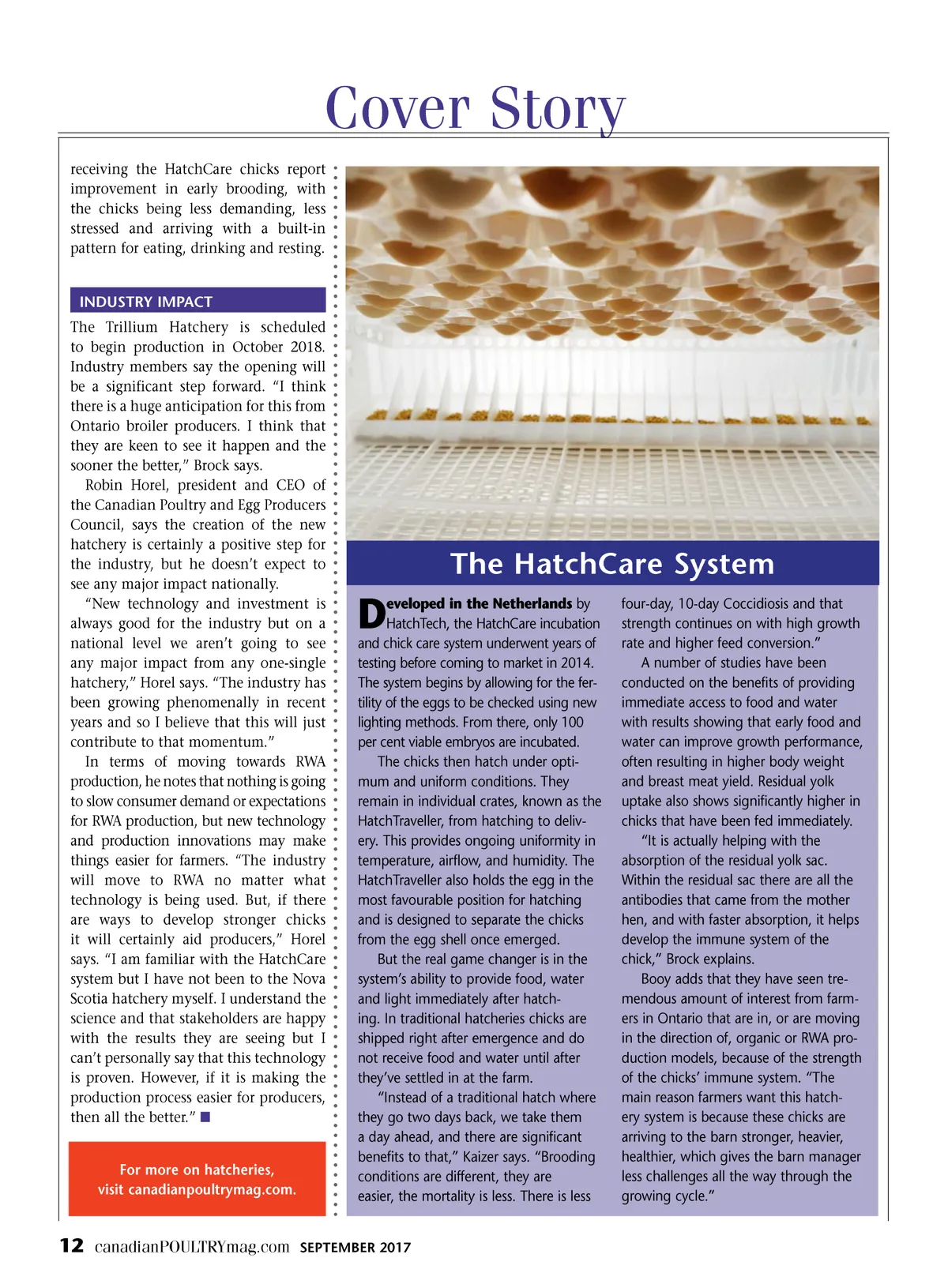 Cover Story

receiving the HatchCare chicks report improvement in early brooding, with the chicks being less demanding, less stressed and arriving with a built-in pattern for eating, drinking and resting.

INDUSTRY IMPACT

The Trillium Hatchery is scheduled to begin production in October 2018. Industry members say the opening will be a significant step forward. "I think there is a huge anticipation for this from Ontario broiler producers. I think that they are keen to see it happen and the sooner the better," Brock says.

Robin Horel, president and CEO of the Canadian Poultry and Egg Producers Council, says the creation of the new hatchery is certainly a positive step for the industry, but he doesn't expect to see any major impact nationally.

"New technology and investment is always good for the industry but on a national level we aren't going to see any major impact from any one-single hatchery," Horel says. "The industry has been growing phenomenally in recent years and so I believe that this will just contribute to that momentum."

In terms of moving towards RWA production, he notes that nothing is going to slow consumer demand or expectations for RWA production, but new technology and production innovations may make things easier for farmers. "The industry will move to RWA no matter what technology is being used. But, if there are ways to develop stronger chicks it will certainly aid producers," Horel says. "I am familiar with the HatchCare system but I have not been to the Nova Scotia hatchery myself. I understand the science and that stakeholders are happy with the results they are seeing but I can't personally say that this technology is proven. However, if it is making the production process easier for producers, then all the better." ■

For more on hatcheries, visit canadianpoultrymag.com.

The HatchCare System

Developed in the Netherlands by HatchTech, the HatchCare incubation and chick care system underwent years of testing before coming to market in 2014. The system begins by allowing for the fertility of the eggs to be checked using new lighting methods. From there, only 100 per cent viable embryos are incubated.

The chicks then hatch under optimum and uniform conditions. They remain in individual crates, known as the HatchTraveller, from hatching to delivery. This provides ongoing uniformity in temperature, airflow, and humidity. The HatchTraveller also holds the egg in the most favourable position for hatching and is designed to separate the chicks from the egg shell once emerged.

But the real game changer is in the system's ability to provide food, water and light immediately after hatching. In traditional hatcheries chicks are shipped right after emergence and do not receive food and water until after they've settled in at the farm.

"Instead of a traditional hatch where they go two days back, we take them a day ahead, and there are significant benefits to that," Kaizer says. "Brooding conditions are different, they are easier, the mortality is less. There is less four-day, 10-day Coccidiosis and that strength continues on with high growth rate and higher feed conversion."

A number of studies have been conducted on the benefits of providing immediate access to food and water with results showing that early food and water can improve growth performance, often resulting in higher body weight and breast meat yield. Residual yolk uptake also shows significantly higher in chicks that have been fed immediately.

"It is actually helping with the absorption of the residual yolk sac. Within the residual sac there are all the antibodies that came from the mother hen, and with faster absorption, it helps develop the immune system of the chick," Brock explains.

Booy adds that they have seen tremendous amount of interest from farmers in Ontario that are in, or are moving in the direction of, organic or RWA production models, because of the strength of the chicks' immune system. "The main reason farmers want this hatchery system is because these chicks are arriving to the barn stronger, heavier, healthier, which gives the barn manager less challenges all the way through the growing cycle."

12 canadianPOULTRYmag.com SEPTEMBER 2017